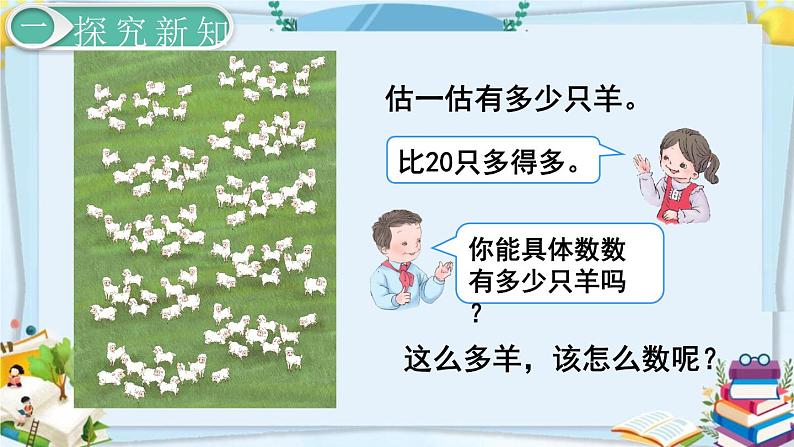 一 探究新知

估一估有多少只羊。

比20只多得多。

你能具体数数有多少只羊吗？

这么多羊，该怎么数呢？